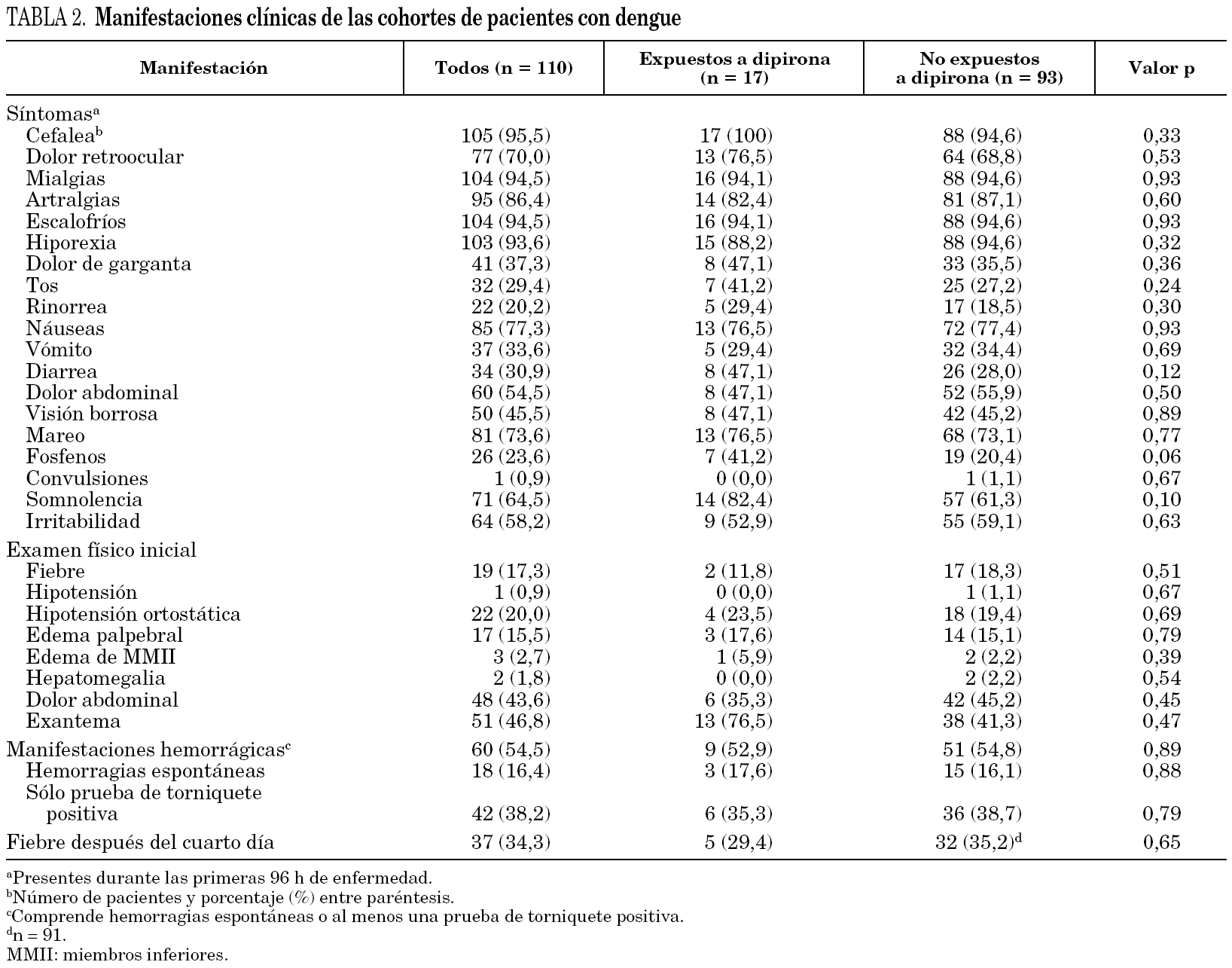 TABLA 2. Manifestaciones clínicas de las cohortes de pacientes con dengue

| Manifestación | Todos (n = 110) | Expuestos a dipirona (n = 17) | No expuestos a dipirona (n = 93) | Valor p |
|---|---|---|---|---|
| Síntomas$^a$ | | | | |
| Cefalea$^b$ | 105 (95,5) | 17 (100) | 88 (94,6) | 0,33 |
| Dolor retroocular | 77 (70,0) | 13 (76,5) | 64 (68,8) | 0,53 |
| Mialgias | 104 (94,5) | 16 (94,1) | 88 (94,6) | 0,93 |
| Artralgias | 95 (86,4) | 14 (82,4) | 81 (87,1) | 0,60 |
| Escalofríos | 104 (94,5) | 16 (94,1) | 88 (94,6) | 0,93 |
| Hiporexia | 103 (93,6) | 15 (88,2) | 88 (94,6) | 0,32 |
| Dolor de garganta | 41 (37,3) | 8 (47,1) | 33 (35,5) | 0,36 |
| Tos | 32 (29,4) | 7 (41,2) | 25 (27,2) | 0,24 |
| Rinorrea | 22 (20,2) | 5 (29,4) | 17 (18,5) | 0,30 |
| Náuseas | 85 (77,3) | 13 (76,5) | 72 (77,4) | 0,93 |
| Vómito | 37 (33,6) | 5 (29,4) | 32 (34,4) | 0,69 |
| Diarrea | 34 (30,9) | 8 (47,1) | 26 (28,0) | 0,12 |
| Dolor abdominal | 60 (54,5) | 8 (47,1) | 52 (55,9) | 0,50 |
| Visión borrosa | 50 (45,5) | 8 (47,1) | 42 (45,2) | 0,89 |
| Mareo | 81 (73,6) | 13 (76,5) | 68 (73,1) | 0,77 |
| Fosfenos | 26 (23,6) | 7 (41,2) | 19 (20,4) | 0,06 |
| Convulsiones | 1 (0,9) | 0 (0,0) | 1 (1,1) | 0,67 |
| Somnolencia | 71 (64,5) | 14 (82,4) | 57 (61,3) | 0,10 |
| Irritabilidad | 64 (58,2) | 9 (52,9) | 55 (59,1) | 0,63 |
| Examen físico inicial | | | | |
| Fiebre | 19 (17,3) | 2 (11,8) | 17 (18,3) | 0,51 |
| Hipotensión | 1 (0,9) | 0 (0,0) | 1 (1,1) | 0,67 |
| Hipotensión ortostática | 22 (20,0) | 4 (23,5) | 18 (19,4) | 0,69 |
| Edema palpebral | 17 (15,5) | 3 (17,6) | 14 (15,1) | 0,79 |
| Edema de MMII | 3 (2,7) | 1 (5,9) | 2 (2,2) | 0,39 |
| Hepatomegalia | 2 (1,8) | 0 (0,0) | 2 (2,2) | 0,54 |
| Dolor abdominal | 48 (43,6) | 6 (35,3) | 42 (45,2) | 0,45 |
| Exantema | 51 (46,8) | 13 (76,5) | 38 (41,3) | 0,47 |
| Manifestaciones hemorrágicas$^c$ | 60 (54,5) | 9 (52,9) | 51 (54,8) | 0,89 |
| Hemorragias espontáneas | 18 (16,4) | 3 (17,6) | 15 (16,1) | 0,88 |
| Sólo prueba de torniquete positiva | 42 (38,2) | 6 (35,3) | 36 (38,7) | 0,79 |
| Fiebre después del cuarto día | 37 (34,3) | 5 (29,4) | 32 (35,2)$^d$ | 0,65 |

$^a$Presentes durante las primeras 96 h de enfermedad.
$^b$Número de pacientes y porcentaje (%) entre paréntesis.
$^c$Comprende hemorragias espontáneas o al menos una prueba de torniquete positiva.
$^d$n = 91.
MMII: miembros inferiores.